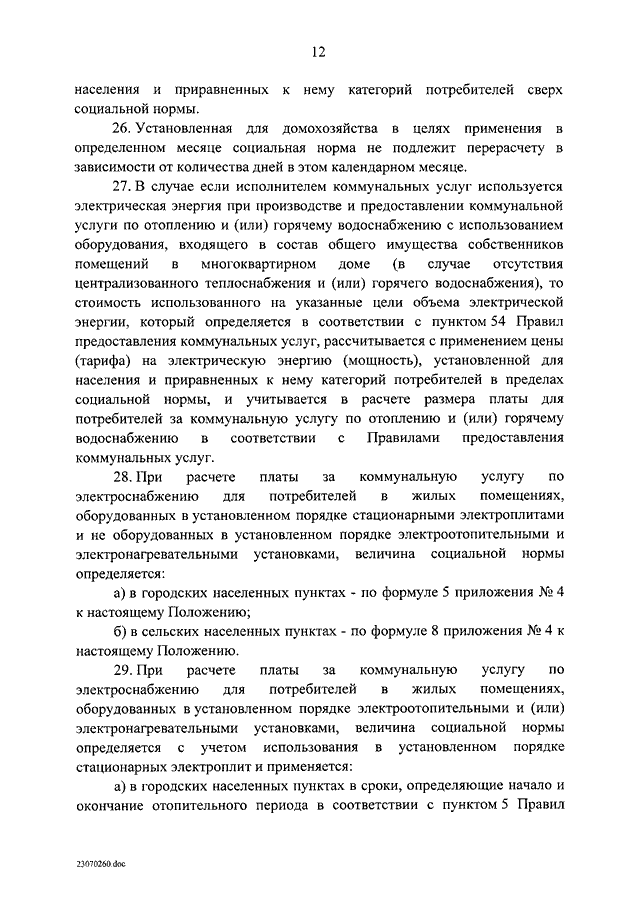 12

населения и приравненных к нему категорий потребителей сверх социальной нормы.

26. Установленная для домохозяйства в целях применения в определенном месяце социальная норма не подлежит перерасчету в зависимости от количества дней в этом календарном месяце.

27. В случае если исполнителем коммунальных услуг используется электрическая энергия при производстве и предоставлении коммунальной услуги по отоплению и (или) горячему водоснабжению с использованием оборудования, входящего в состав общего имущества собственников помещений в многоквартирном доме (в случае отсутствия централизованного теплоснабжения и (или) горячего водоснабжения), то стоимость использованного на указанные цели объема электрической энергии, который определяется в соответствии с пунктом 54 Правил предоставления коммунальных услуг, рассчитывается с применением цены (тарифа) на электрическую энергию (мощность), установленной для населения и приравненных к нему категорий потребителей в пределах социальной нормы, и учитывается в расчете размера платы для потребителей за коммунальную услугу по отоплению и (или) горячему водоснабжению в соответствии с Правилами предоставления коммунальных услуг.

28. При расчете платы за коммунальную услугу по электроснабжению для потребителей в жилых помещениях, оборудованных в установленном порядке стационарными электроплитами и не оборудованных в установленном порядке электроотопительными и электронагревательными установками, величина социальной нормы определяется:

а) в городских населенных пунктах - по формуле 5 приложения № 4 к настоящему Положению;

б) в сельских населенных пунктах - по формуле 8 приложения № 4 к настоящему Положению.

29. При расчете платы за коммунальную услугу по электроснабжению для потребителей в жилых помещениях, оборудованных в установленном порядке электроотопительными и (или) электронагревательными установками, величина социальной нормы определяется с учетом использования в установленном порядке стационарных электроплит и применяется:

а) в городских населенных пунктах в сроки, определяющие начало и окончание отопительного периода в соответствии с пунктом 5 Правил

23070260.doc